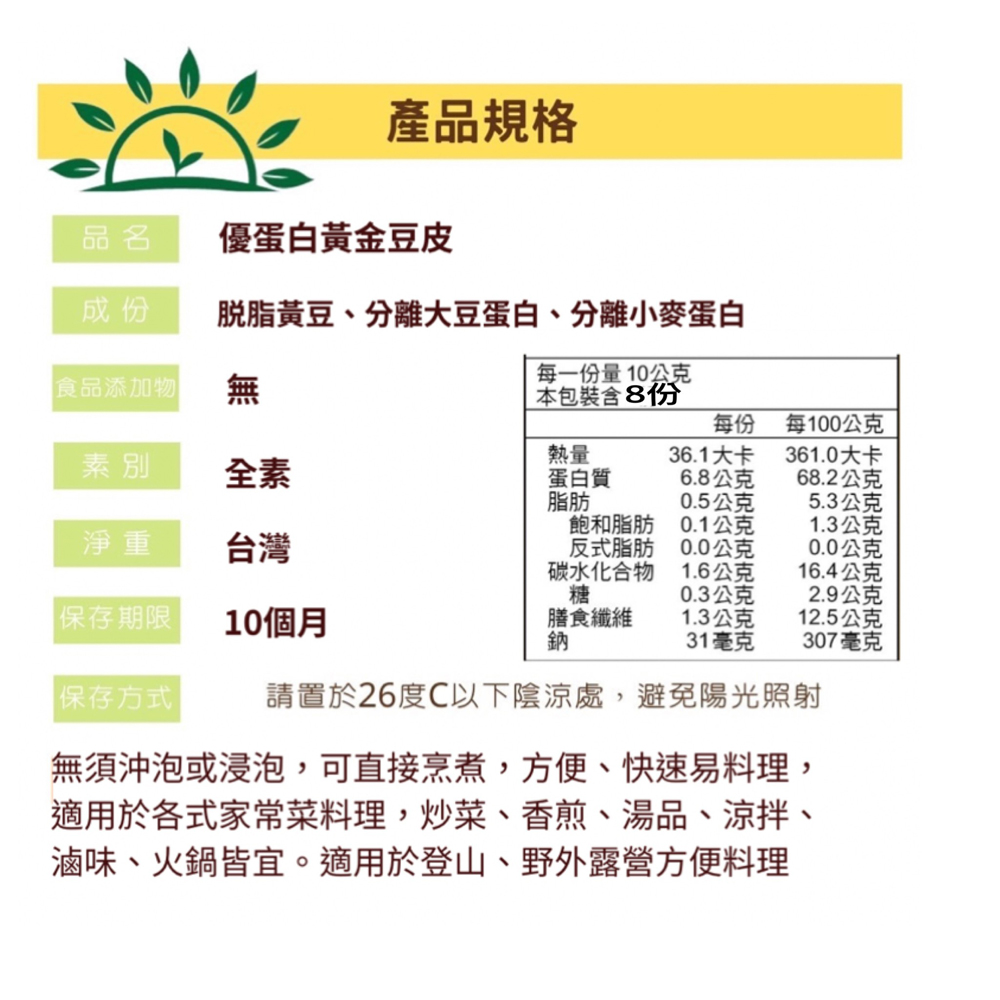 產品規格

品名　優蛋白黃金豆皮

成份　脫脂黃豆、分離大豆蛋白、分離小麥蛋白

食品添加物　無

素別　全素

淨重　台灣

保存期限　10個月

每一份量 10公克
本包裝含 8份

|  | 每份 | 每100公克 |
|---|---|---|
| 熱量 | 36.1大卡 | 361.0大卡 |
| 蛋白質 | 6.8公克 | 68.2公克 |
| 脂肪 | 0.5公克 | 5.3公克 |
| 飽和脂肪 | 0.1公克 | 1.3公克 |
| 反式脂肪 | 0.0公克 | 0.0公克 |
| 碳水化合物 | 1.6公克 | 16.4公克 |
| 糖 | 0.3公克 | 2.9公克 |
| 膳食纖維 | 1.3公克 | 12.5公克 |
| 鈉 | 31毫克 | 307毫克 |

保存方式　請置於26度C以下陰涼處，避免陽光照射

無須沖泡或浸泡，可直接烹煮，方便、快速易料理，適用於各式家常菜料理，炒菜、香煎、湯品、涼拌、滷味、火鍋皆宜。適用於登山、野外露營方便料理